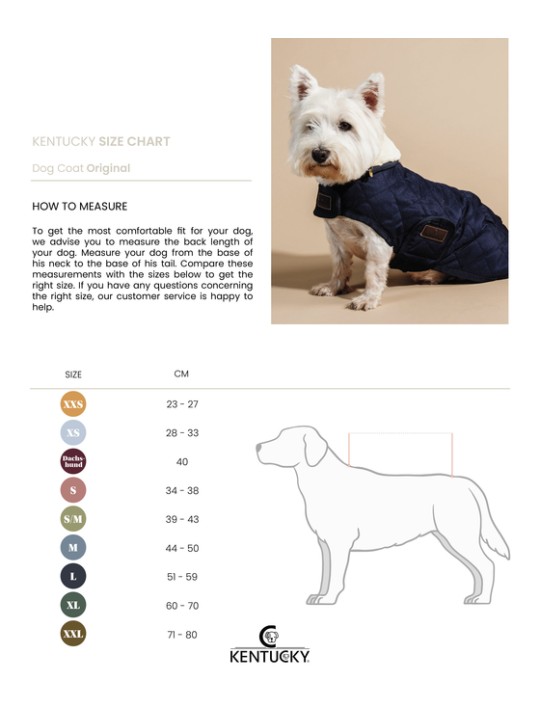 KENTUCKY SIZE CHART

Dog Coat Original

HOW TO MEASURE

To get the most comfortable fit for your dog, we advise you to measure the back length of your dog. Measure your dog from the base of his neck to the base of his tail. Compare these measurements with the sizes below to get the right size. If you have any questions concerning the right size, our customer service is happy to help.

| SIZE | CM |
|---|---|
| XXS | 23 - 27 |
| XS | 28 - 33 |
| Dachshund | 40 |
| S | 34 - 38 |
| S/M | 39 - 43 |
| M | 44 - 50 |
| L | 51 - 59 |
| XL | 60 - 70 |
| XXL | 71 - 80 |

KENTUCKY